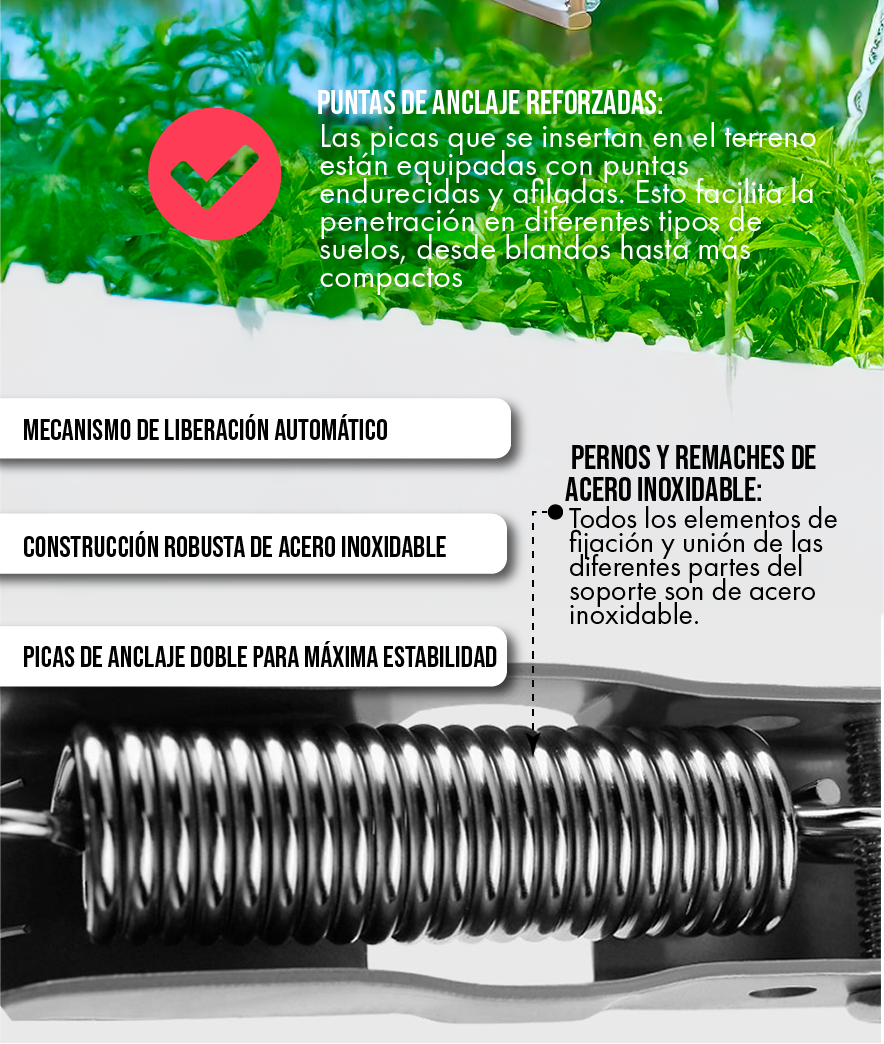 PUNTAS DE ANCLAJE REFORZADAS:
Las picas que se insertan en el terreno están equipadas con puntas endurecidas y afiladas. Esto facilita la penetración en diferentes tipos de suelos, desde blandos hasta más compactos

MECANISMO DE LIBERACIÓN AUTOMÁTICO

CONSTRUCCIÓN ROBUSTA DE ACERO INOXIDABLE

PICAS DE ANCLAJE DOBLE PARA MÁXIMA ESTABILIDAD

PERNOS Y REMACHES DE ACERO INOXIDABLE:
Todos los elementos de fijación y unión de las diferentes partes del soporte son de acero inoxidable.